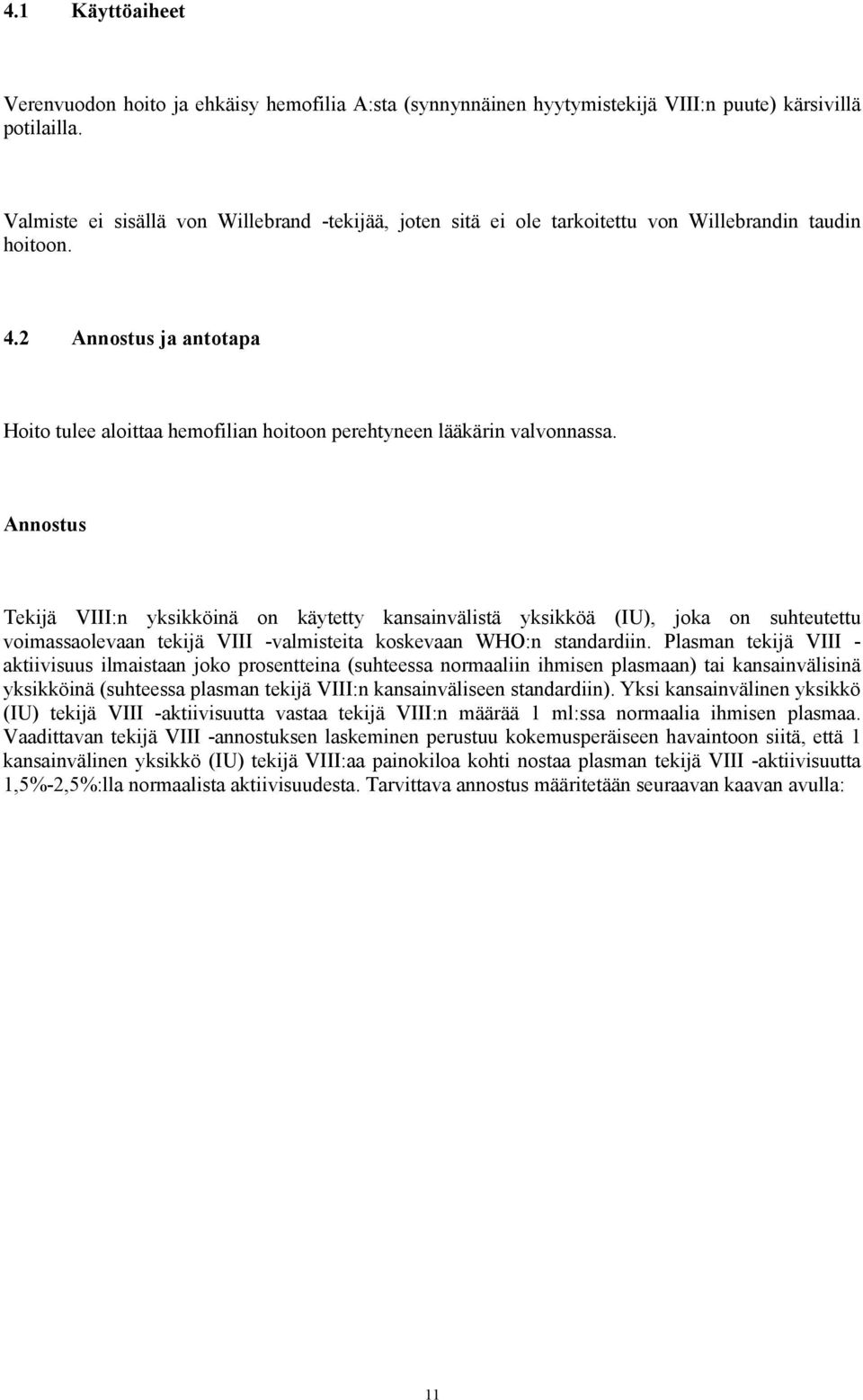 4.1 Käyttöaiheet

Verenvuodon hoito ja ehkäisy hemofilia A:sta (synnynnäinen hyytymistekijä VIII:n puute) kärsivillä potilailla.

Valmiste ei sisällä von Willebrand -tekijää, joten sitä ei ole tarkoitettu von Willebrandin taudin hoitoon.

4.2 Annostus ja antotapa

Hoito tulee aloittaa hemofilian hoitoon perehtyneen lääkärin valvonnassa.

Annostus

Tekijä VIII:n yksikköinä on käytetty kansainvälistä yksikköä (IU), joka on suhteutettu voimassaolevaan tekijä VIII -valmisteita koskevaan WHO:n standardiin. Plasman tekijä VIII - aktiivisuus ilmaistaan joko prosentteina (suhteessa normaaliin ihmisen plasmaan) tai kansainvälisinä yksikköinä (suhteessa plasman tekijä VIII:n kansainväliseen standardiin). Yksi kansainvälinen yksikkö (IU) tekijä VIII -aktiivisuutta vastaa tekijä VIII:n määrää 1 ml:ssa normaalia ihmisen plasmaa. Vaadittavan tekijä VIII -annostuksen laskeminen perustuu kokemusperäiseen havaintoon siitä, että 1 kansainvälinen yksikkö (IU) tekijä VIII:aa painokiloa kohti nostaa plasman tekijä VIII -aktiivisuutta 1,5%-2,5%:lla normaalista aktiivisuudesta. Tarvittava annostus määritetään seuraavan kaavan avulla:

11